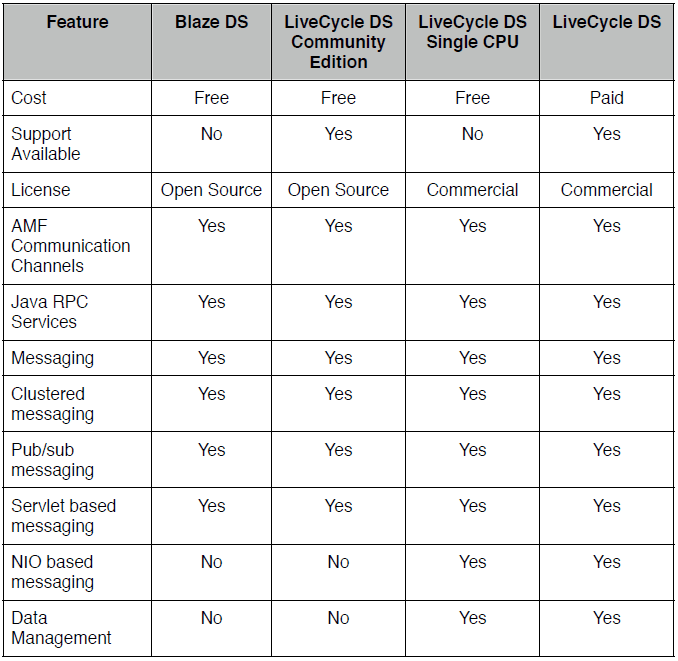 | Feature | Blaze DS | LiveCycle DS Community Edition | LiveCycle DS Single CPU | LiveCycle DS |
|---|---|---|---|---|
| Cost | Free | Free | Free | Paid |
| Support Available | No | Yes | No | Yes |
| License | Open Source | Open Source | Commercial | Commercial |
| AMF Communication Channels | Yes | Yes | Yes | Yes |
| Java RPC Services | Yes | Yes | Yes | Yes |
| Messaging | Yes | Yes | Yes | Yes |
| Clustered messaging | Yes | Yes | Yes | Yes |
| Pub/sub messaging | Yes | Yes | Yes | Yes |
| Servlet based messaging | Yes | Yes | Yes | Yes |
| NIO based messaging | No | No | Yes | Yes |
| Data Management | No | No | Yes | Yes |